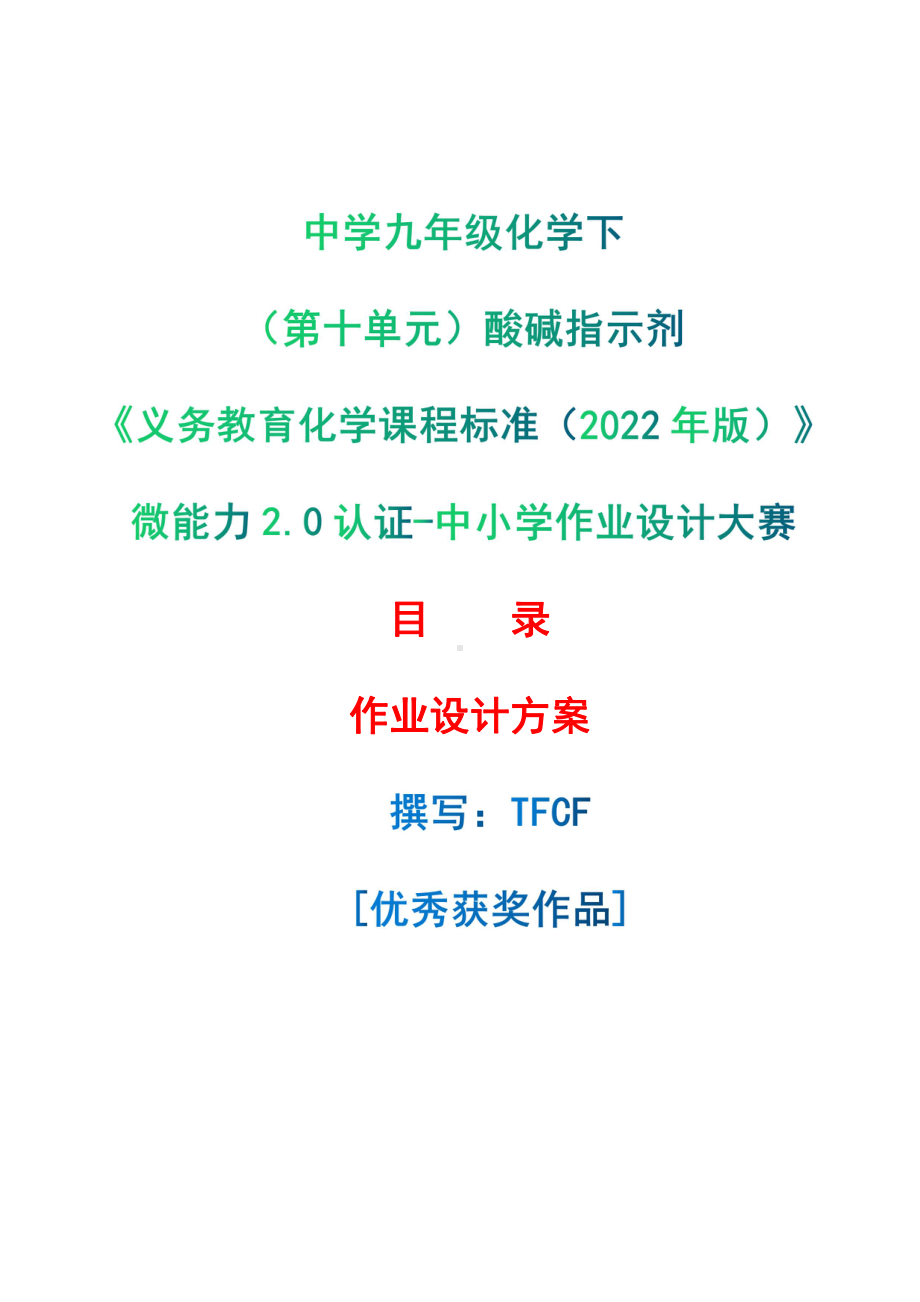 中学九年级化学下

（第十单元）酸碱指示剂

《义务教育化学课程标准（2022 年版）》

微能力 2.0 认证-中小学作业设计大赛

目　录

作业设计方案

撰写：TFCF

[优秀获奖作品]